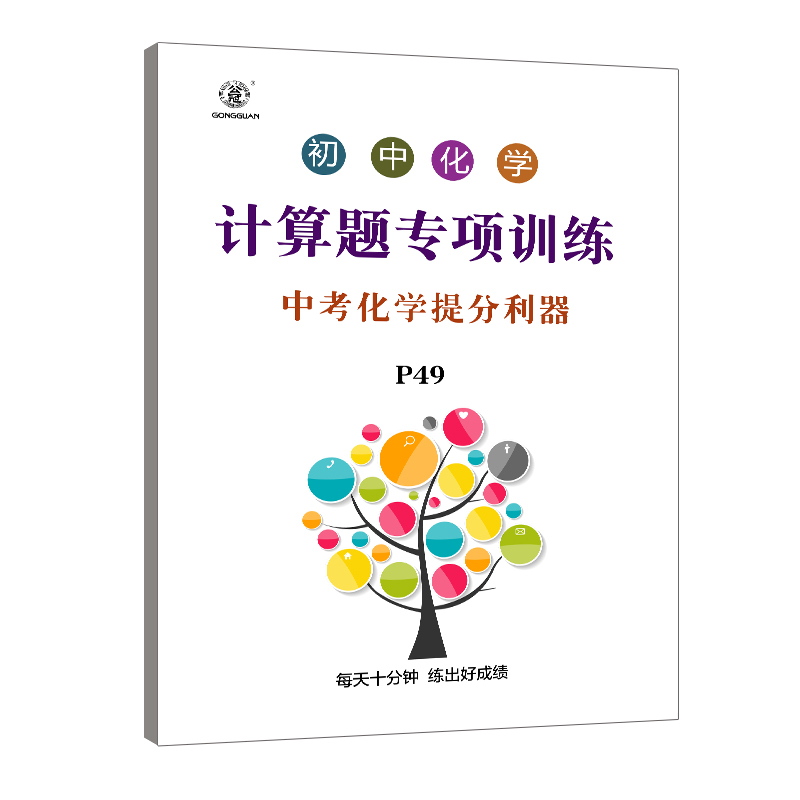 GONGGUAN

初 中 化 学

计算题专项训练

中考化学提分利器

P49

每天十分钟 练出好成绩